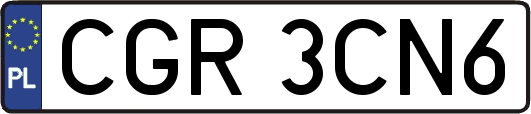 PL
CGR 3CN6